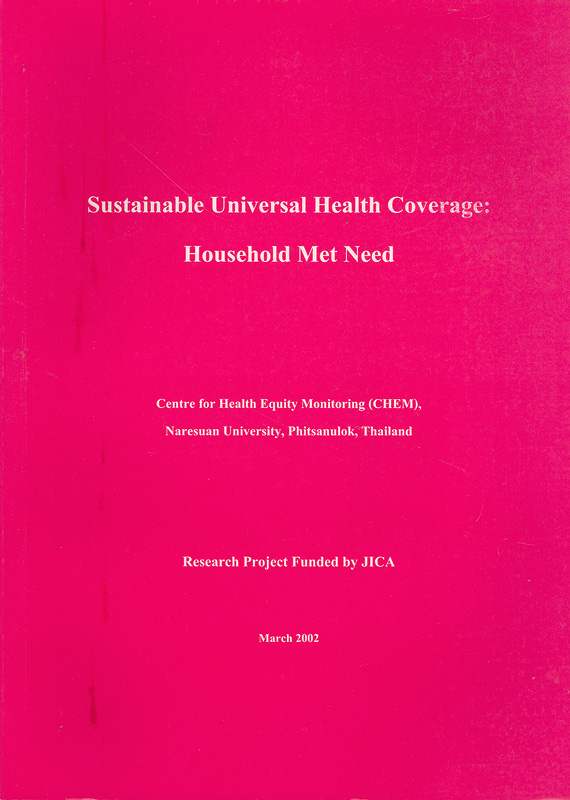 Sustainable Universal Health Coverage:

Household Met Need

Centre for Health Equity Monitoring (CHEM),

Naresuan University, Phitsanulok, Thailand

Research Project Funded by JICA

March 2002